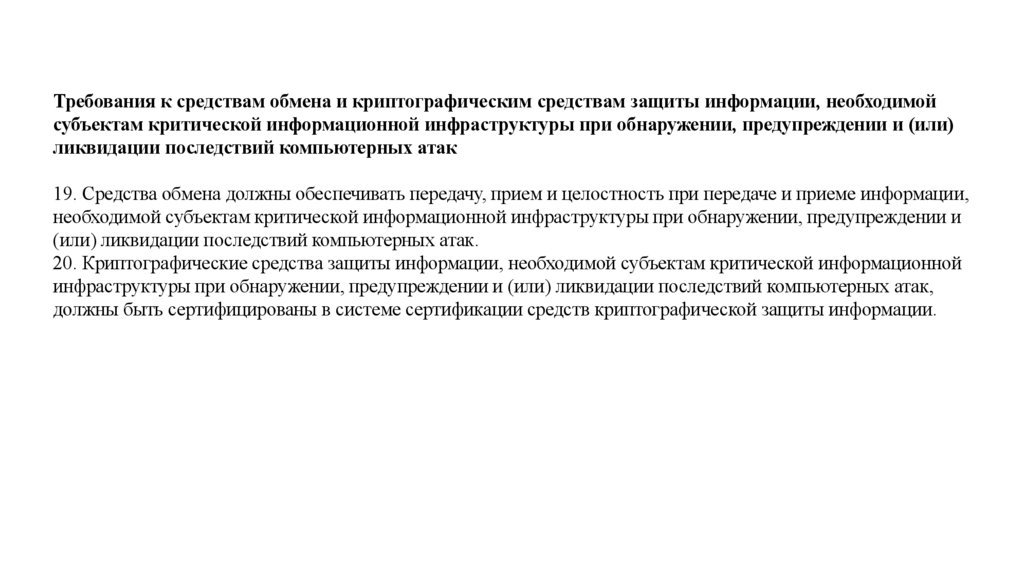 Требования к средствам обмена и криптографическим средствам защиты информации, необходимой субъектам критической информационной инфраструктуры при обнаружении, предупреждении и (или) ликвидации последствий компьютерных атак

19. Средства обмена должны обеспечивать передачу, прием и целостность при передаче и приеме информации, необходимой субъектам критической информационной инфраструктуры при обнаружении, предупреждении и (или) ликвидации последствий компьютерных атак.
20. Криптографические средства защиты информации, необходимой субъектам критической информационной инфраструктуры при обнаружении, предупреждении и (или) ликвидации последствий компьютерных атак, должны быть сертифицированы в системе сертификации средств криптографической защиты информации.